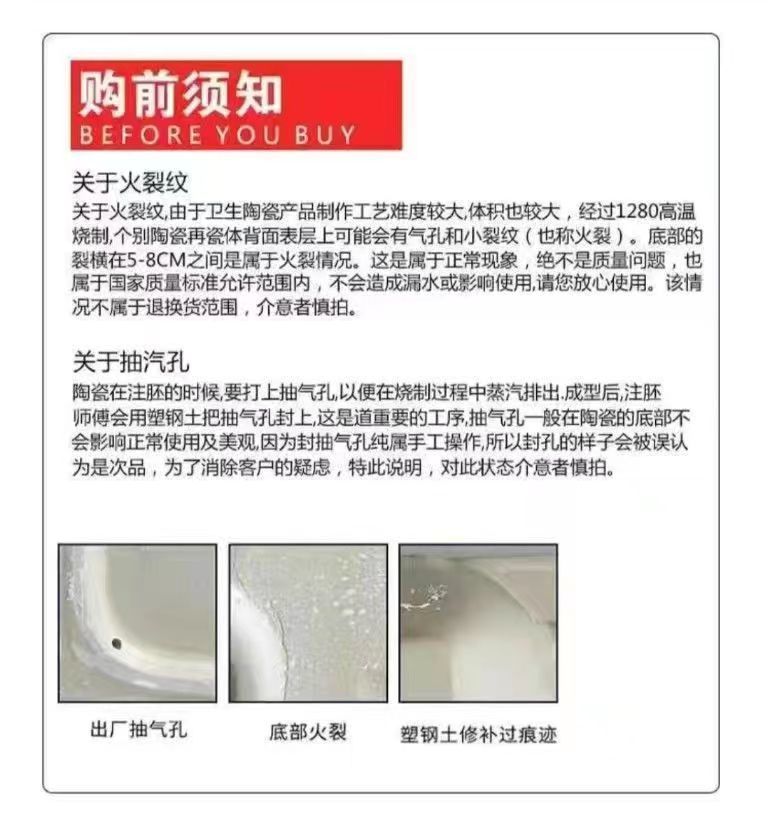 购前须知
BEFORE YOU BUY

关于火裂纹

关于火裂纹,由于卫生陶瓷产品制作工艺难度较大,体积也较大，经过1280高温烧制,个别陶瓷再瓷体背面表层上可能会有气孔和小裂纹（也称火裂）。底部的裂横在5-8CM之间是属于火裂情况。这是属于正常现象，绝不是质量问题，也属于国家质量标准允许范围内，不会造成漏水或影响使用,请您放心使用。该情况不属于退换货范围，介意者慎拍。

关于抽汽孔

陶瓷在注胚的时候,要打上抽气孔,以便在烧制过程中蒸汽排出.成型后,注胚师傅会用塑钢土把抽气孔封上,这是道重要的工序,抽气孔一般在陶瓷的底部不会影响正常使用及美观,因为封抽气孔纯属手工操作,所以封孔的样子会被误认为是次品，为了消除客户的疑虑，特此说明，对此状态介意者慎拍。

出厂抽气孔

底部火裂

塑钢土修补过痕迹